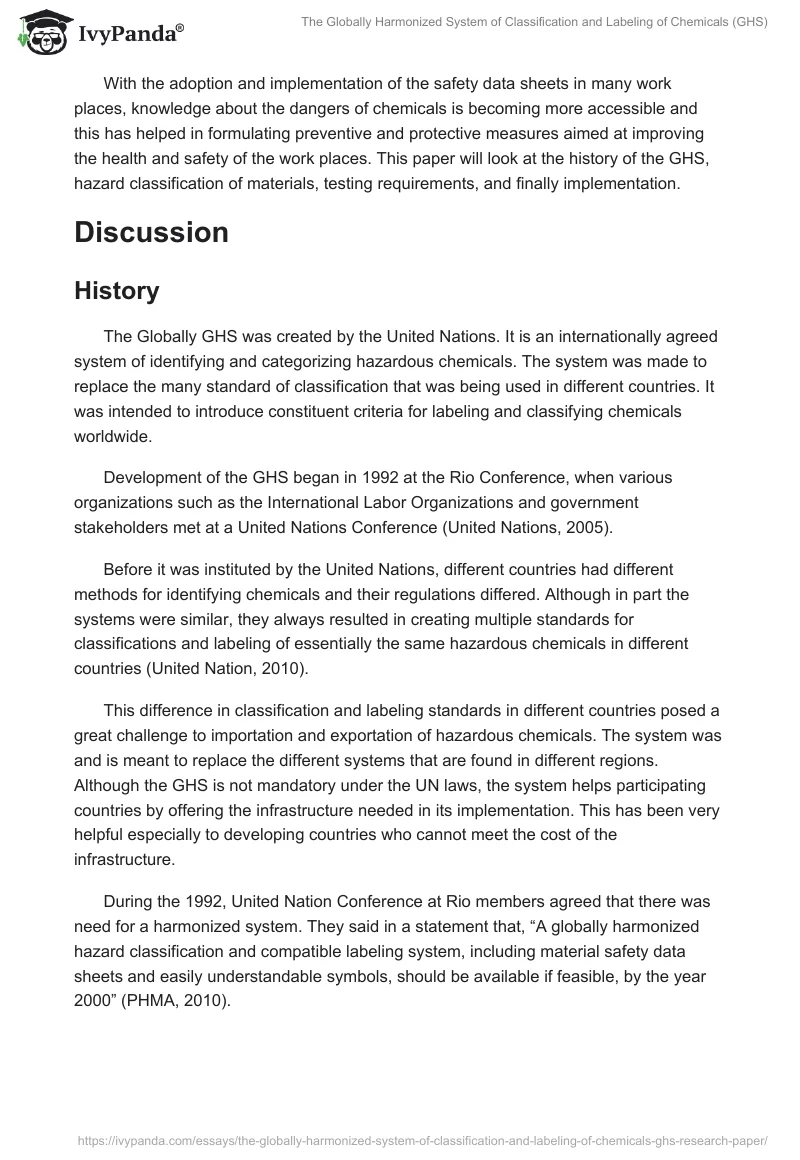 IvyPanda®

The Globally Harmonized System of Classification and Labeling of Chemicals (GHS)

With the adoption and implementation of the safety data sheets in many work places, knowledge about the dangers of chemicals is becoming more accessible and this has helped in formulating preventive and protective measures aimed at improving the health and safety of the work places. This paper will look at the history of the GHS, hazard classification of materials, testing requirements, and finally implementation.

Discussion

History

The Globally GHS was created by the United Nations. It is an internationally agreed system of identifying and categorizing hazardous chemicals. The system was made to replace the many standard of classification that was being used in different countries. It was intended to introduce constituent criteria for labeling and classifying chemicals worldwide.

Development of the GHS began in 1992 at the Rio Conference, when various organizations such as the International Labor Organizations and government stakeholders met at a United Nations Conference (United Nations, 2005).

Before it was instituted by the United Nations, different countries had different methods for identifying chemicals and their regulations differed. Although in part the systems were similar, they always resulted in creating multiple standards for classifications and labeling of essentially the same hazardous chemicals in different countries (United Nation, 2010).

This difference in classification and labeling standards in different countries posed a great challenge to importation and exportation of hazardous chemicals. The system was and is meant to replace the different systems that are found in different regions. Although the GHS is not mandatory under the UN laws, the system helps participating countries by offering the infrastructure needed in its implementation. This has been very helpful especially to developing countries who cannot meet the cost of the infrastructure.

During the 1992, United Nation Conference at Rio members agreed that there was need for a harmonized system. They said in a statement that, “A globally harmonized hazard classification and compatible labeling system, including material safety data sheets and easily understandable symbols, should be available if feasible, by the year 2000” (PHMA, 2010).

https://ivypanda.com/essays/the-globally-harmonized-system-of-classification-and-labeling-of-chemicals-ghs-research-paper/